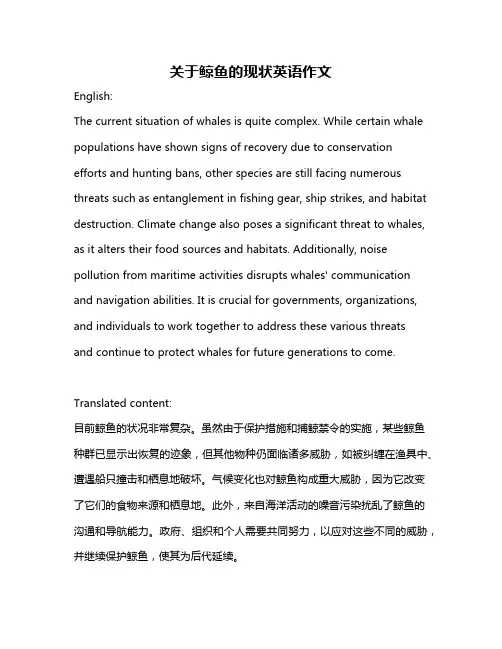 关于鲸鱼的现状英语作文

English:

The current situation of whales is quite complex. While certain whale populations have shown signs of recovery due to conservation efforts and hunting bans, other species are still facing numerous threats such as entanglement in fishing gear, ship strikes, and habitat destruction. Climate change also poses a significant threat to whales, as it alters their food sources and habitats. Additionally, noise pollution from maritime activities disrupts whales' communication and navigation abilities. It is crucial for governments, organizations, and individuals to work together to address these various threats and continue to protect whales for future generations to come.

Translated content:

目前鲸鱼的状况非常复杂。虽然由于保护措施和捕鲸禁令的实施，某些鲸鱼种群已显示出恢复的迹象，但其他物种仍面临诸多威胁，如被纠缠在渔具中、遭遇船只撞击和栖息地破坏。气候变化也对鲸鱼构成重大威胁，因为它改变了它们的食物来源和栖息地。此外，来自海洋活动的噪音污染扰乱了鲸鱼的沟通和导航能力。政府、组织和个人需要共同努力，以应对这些不同的威胁，并继续保护鲸鱼，使其为后代延续。